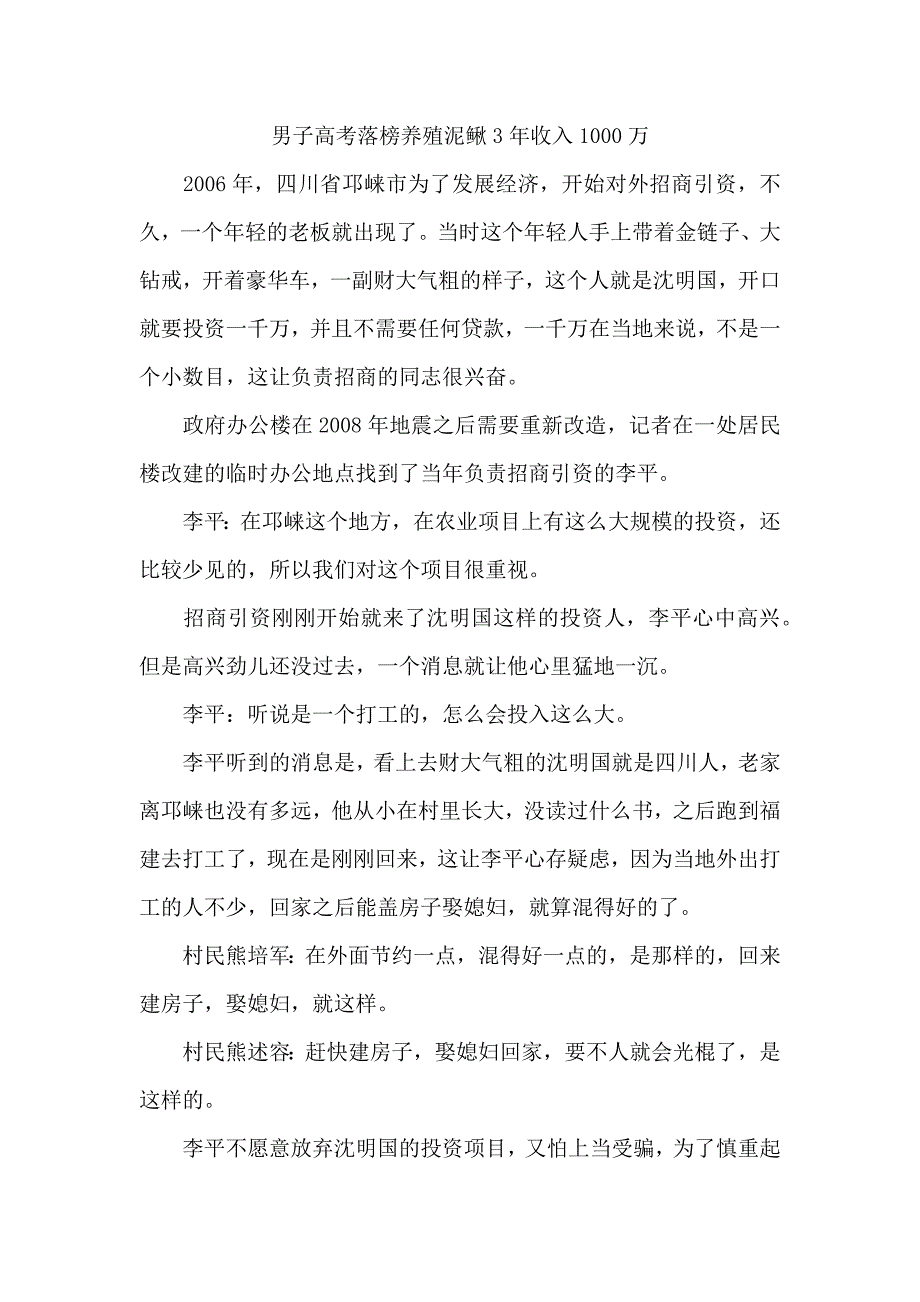 男子高考落榜养殖泥鳅 3 年收入 1000 万

2006 年，四川省邛崃市为了发展经济，开始对外招商引资，不久，一个年轻的老板就出现了。当时这个年轻人手上带着金链子、大钻戒，开着豪华车，一副财大气粗的样子，这个人就是沈明国，开口就要投资一千万，并且不需要任何贷款，一千万在当地来说，不是一个小数目，这让负责招商的同志很兴奋。

政府办公楼在 2008 年地震之后需要重新改造，记者在一处居民楼改建的临时办公地点找到了当年负责招商引资的李平。

李平：在邛崃这个地方，在农业项目上有这么大规模的投资，还比较少见的，所以我们对这个项目很重视。

招商引资刚刚开始就来了沈明国这样的投资人，李平心中高兴。但是高兴劲儿还没过去，一个消息就让他心里猛地一沉。

李平：听说是一个打工的，怎么会投入这么大。

李平听到的消息是，看上去财大气粗的沈明国就是四川人，老家离邛崃也没有多远，他从小在村里长大，没读过什么书，之后跑到福建去打工了，现在是刚刚回来，这让李平心存疑虑，因为当地外出打工的人不少，回家之后能盖房子娶媳妇，就算混得好的了。

村民熊培军：在外面节约一点，混得好一点的，是那样的，回来建房子，娶媳妇，就这样。

村民熊述容：赶快建房子，娶媳妇回家，要不人就会光棍了，是这样的。

李平不愿意放弃沈明国的投资项目，又怕上当受骗，为了慎重起